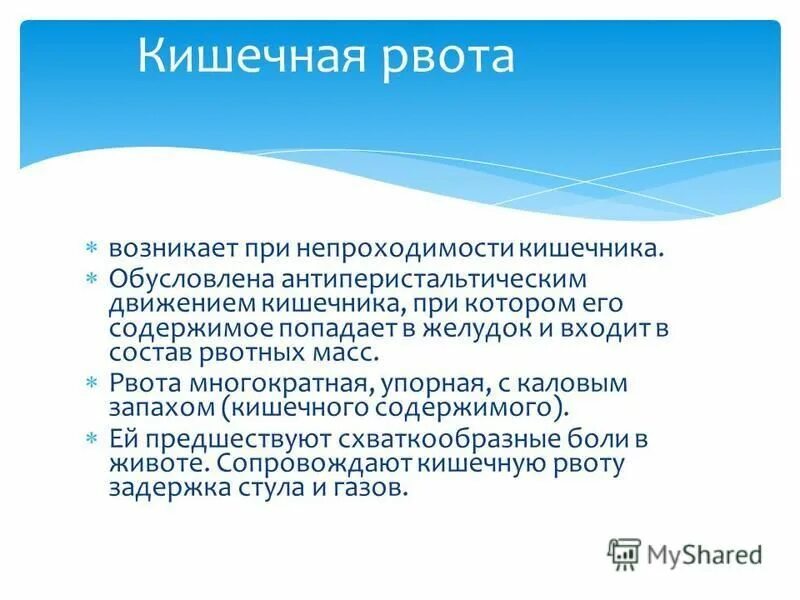 Кишечная рвота

* возникает при непроходимости кишечника.
* Обусловлена антиперистальтическим движением кишечника, при котором его содержимое попадает в желудок и входит в состав рвотных масс.
* Рвота многократная, упорная, с каловым запахом (кишечного содержимого).
* Ей предшествуют схваткообразные боли в животе. Сопровождают кишечную рвоту задержка стула и газов.

MyShared